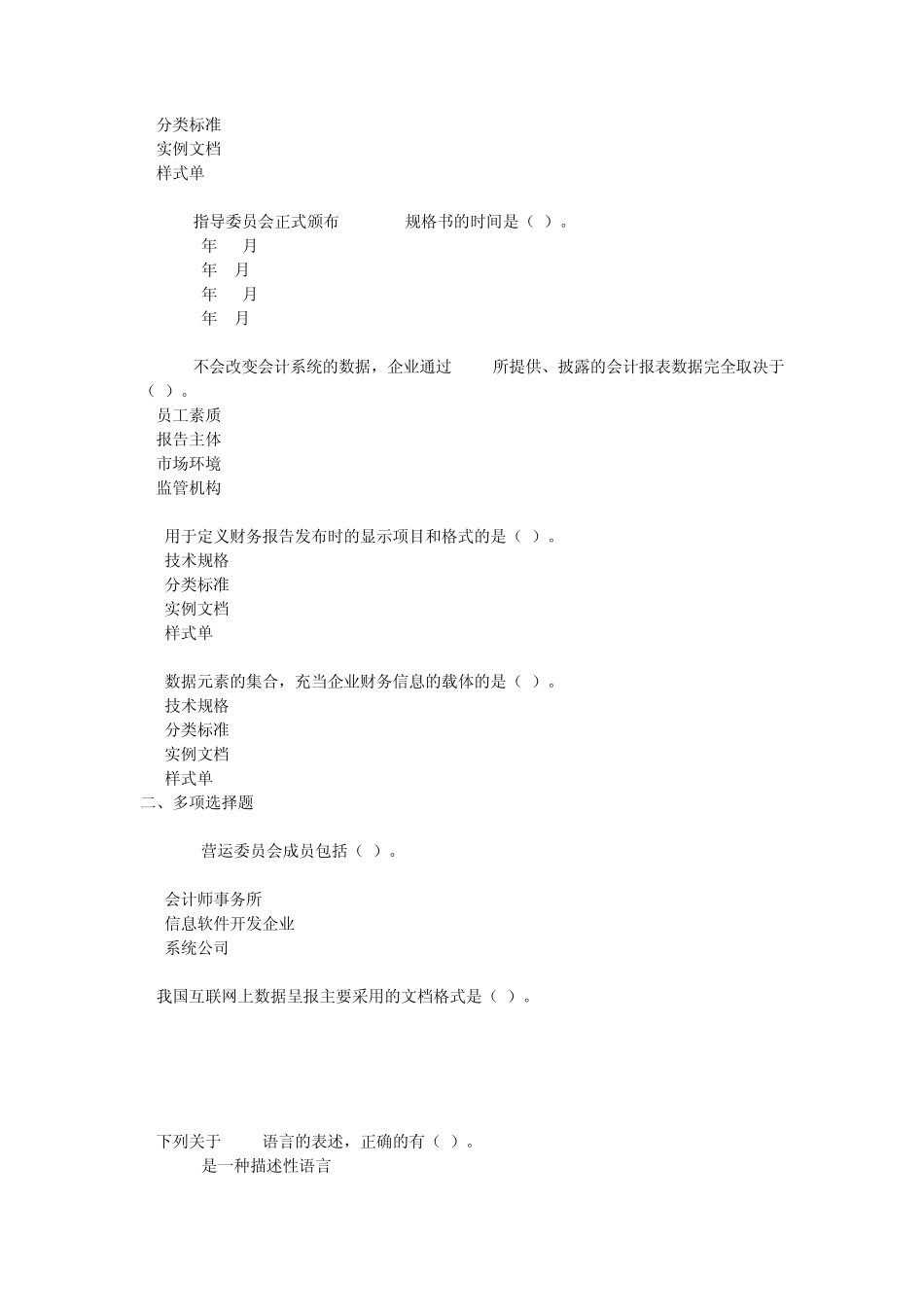 分类标准
实例文档
样式单

指导委员会正式颁布 规格书的时间是（ ）。
年 月
年 月
年 月
年 月

不会改变会计系统的数据，企业通过 所提供、披露的会计报表数据完全取决于（ ）。
员工素质
报告主体
市场环境
监管机构

用于定义财务报告发布时的显示项目和格式的是（ ）。
技术规格
分类标准
实例文档
样式单

数据元素的集合，充当企业财务信息的载体的是（ ）。
技术规格
分类标准
实例文档
样式单
二、多项选择题

营运委员会成员包括（ ）。

会计师事务所
信息软件开发企业
系统公司

我国互联网上数据呈报主要采用的文档格式是（ ）。

下列关于 语言的表述，正确的有（ ）。
是一种描述性语言